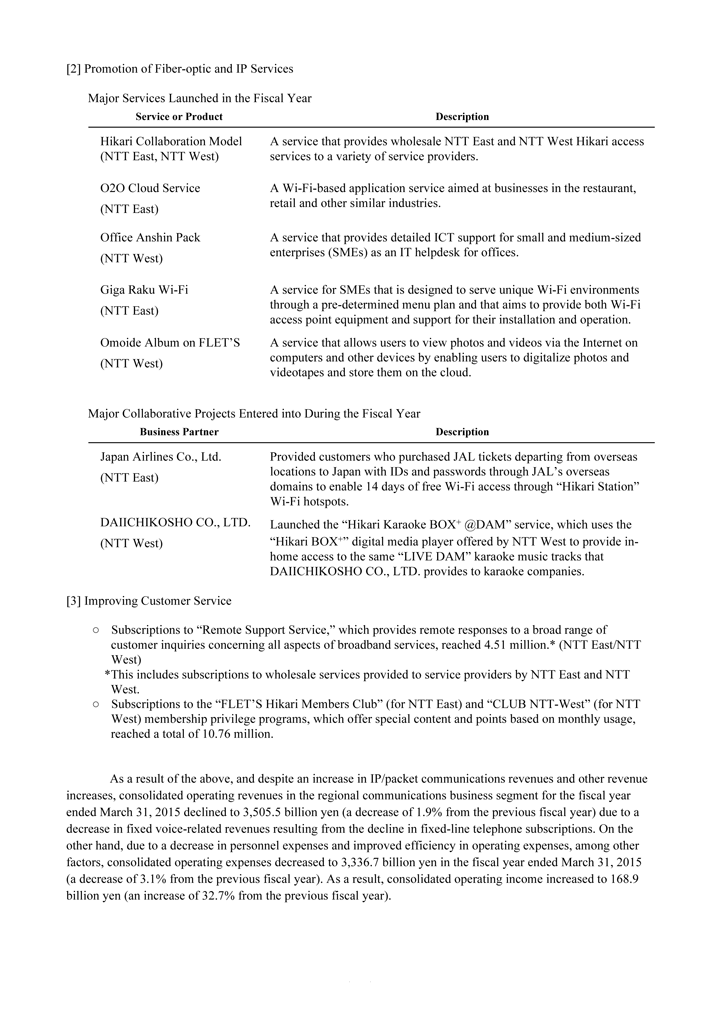 [2] Promotion of Fiber-optic and IP Services

Major Services Launched in the Fiscal Year

| Service or Product | Description |
|---|---|
| Hikari Collaboration Model (NTT East, NTT West) | A service that provides wholesale NTT East and NTT West Hikari access services to a variety of service providers. |
| O2O Cloud Service (NTT East) | A Wi-Fi-based application service aimed at businesses in the restaurant, retail and other similar industries. |
| Office Anshin Pack (NTT West) | A service that provides detailed ICT support for small and medium-sized enterprises (SMEs) as an IT helpdesk for offices. |
| Giga Raku Wi-Fi (NTT East) | A service for SMEs that is designed to serve unique Wi-Fi environments through a pre-determined menu plan and that aims to provide both Wi-Fi access point equipment and support for their installation and operation. |
| Omoide Album on FLET'S (NTT West) | A service that allows users to view photos and videos via the Internet on computers and other devices by enabling users to digitalize photos and videotapes and store them on the cloud. |

Major Collaborative Projects Entered into During the Fiscal Year

| Business Partner | Description |
|---|---|
| Japan Airlines Co., Ltd. (NTT East) | Provided customers who purchased JAL tickets departing from overseas locations to Japan with IDs and passwords through JAL's overseas domains to enable 14 days of free Wi-Fi access through "Hikari Station" Wi-Fi hotspots. |
| DAIICHIKOSHO CO., LTD. (NTT West) | Launched the "Hikari Karaoke BOX$^+$ @DAM" service, which uses the "Hikari BOX$^+$" digital media player offered by NTT West to provide in-home access to the same "LIVE DAM" karaoke music tracks that DAIICHIKOSHO CO., LTD. provides to karaoke companies. |

[3] Improving Customer Service

○ Subscriptions to "Remote Support Service," which provides remote responses to a broad range of customer inquiries concerning all aspects of broadband services, reached 4.51 million.* (NTT East/NTT West)
*This includes subscriptions to wholesale services provided to service providers by NTT East and NTT West.
○ Subscriptions to the "FLET'S Hikari Members Club" (for NTT East) and "CLUB NTT-West" (for NTT West) membership privilege programs, which offer special content and points based on monthly usage, reached a total of 10.76 million.

As a result of the above, and despite an increase in IP/packet communications revenues and other revenue increases, consolidated operating revenues in the regional communications business segment for the fiscal year ended March 31, 2015 declined to 3,505.5 billion yen (a decrease of 1.9% from the previous fiscal year) due to a decrease in fixed voice-related revenues resulting from the decline in fixed-line telephone subscriptions. On the other hand, due to a decrease in personnel expenses and improved efficiency in operating expenses, among other factors, consolidated operating expenses decreased to 3,336.7 billion yen in the fiscal year ended March 31, 2015 (a decrease of 3.1% from the previous fiscal year). As a result, consolidated operating income increased to 168.9 billion yen (an increase of 32.7% from the previous fiscal year).